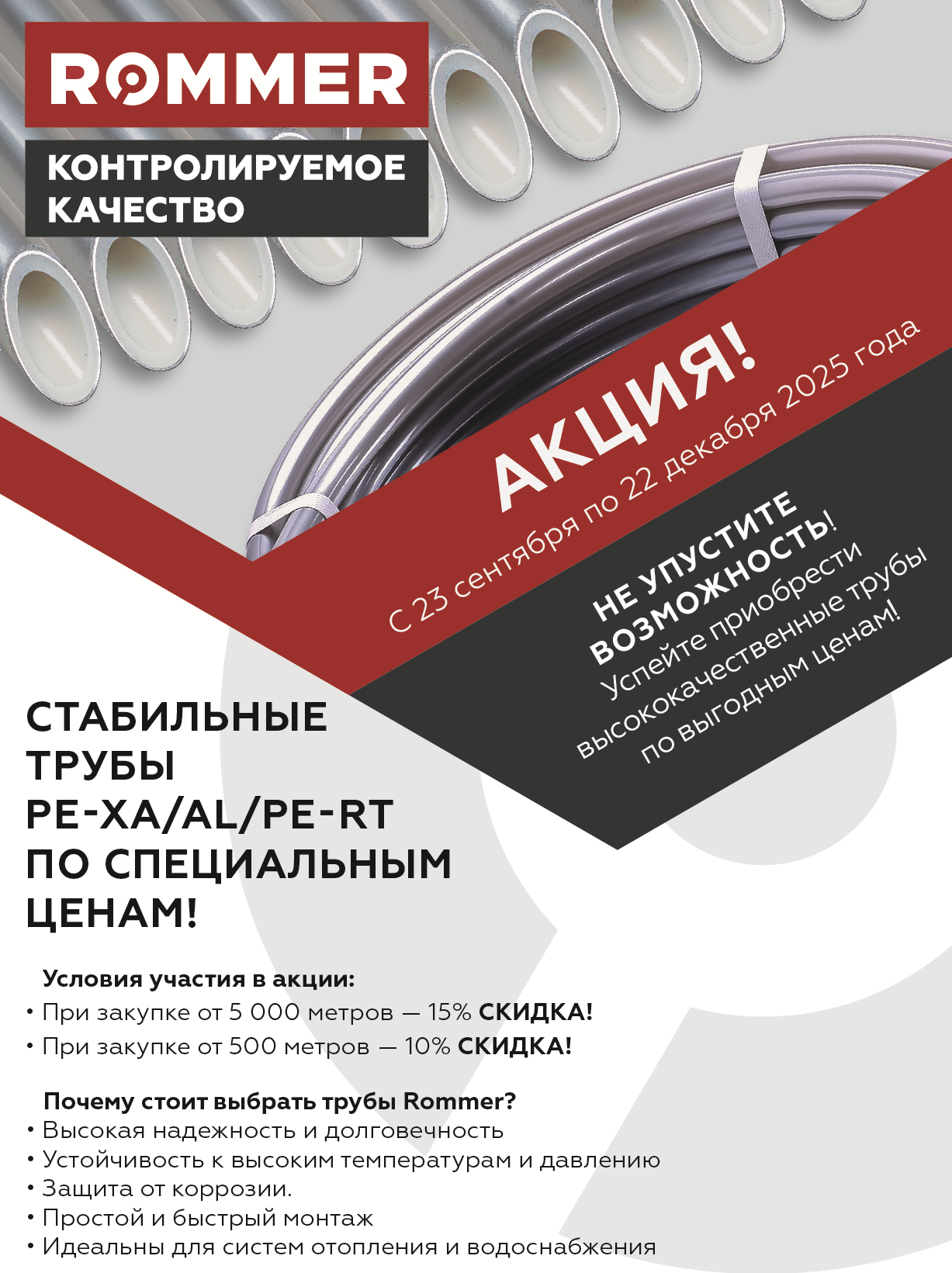 ROMMER

КОНТРОЛИРУЕМОЕ КАЧЕСТВО

АКЦИЯ!

С 23 сентября по 22 декабря 2025 года

НЕ УПУСТИТЕ ВОЗМОЖНОСТЬ! Успейте приобрести высококачественные трубы по выгодным ценам!

СТАБИЛЬНЫЕ ТРУБЫ PE-XA/AL/PE-RT ПО СПЕЦИАЛЬНЫМ ЦЕНАМ!

Условия участия в акции:
• При закупке от 5 000 метров — 15% СКИДКА!
• При закупке от 500 метров — 10% СКИДКА!

Почему стоит выбрать трубы Rommer?
• Высокая надежность и долговечность
• Устойчивость к высоким температурам и давлению
• Защита от коррозии.
• Простой и быстрый монтаж
• Идеальны для систем отопления и водоснабжения